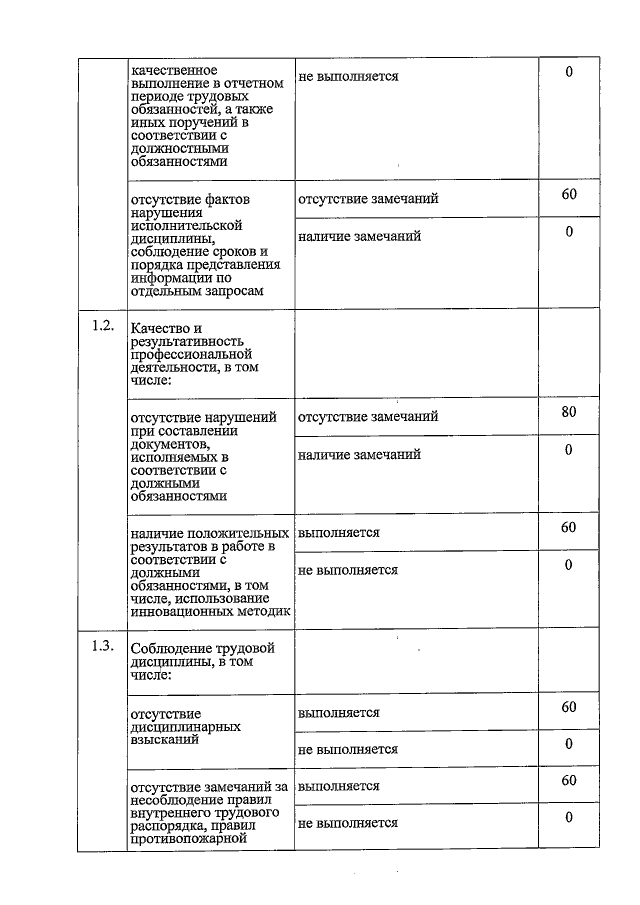 |  |  |  |  |
|---|---|---|---|
|  | качественное выполнение в отчетном периоде трудовых обязанностей, а также иных поручений в соответствии с должностными обязанностями | не выполняется | 0 |
|  | отсутствие фактов нарушения исполнительской дисциплины, соблюдение сроков и порядка представления информации по отдельным запросам | отсутствие замечаний | 60 |
|  |  | наличие замечаний | 0 |
| 1.2. | Качество и результативность профессиональной деятельности, в том числе: |  |  |
|  | отсутствие нарушений при составлении документов, исполняемых в соответствии с должными обязанностями | отсутствие замечаний | 80 |
|  |  | наличие замечаний | 0 |
|  | наличие положительных результатов в работе в соответствии с должными обязанностями, в том числе, использование инновационных методик | выполняется | 60 |
|  |  | не выполняется | 0 |
| 1.3. | Соблюдение трудовой дисциплины, в том числе: |  |  |
|  | отсутствие дисциплинарных взысканий | выполняется | 60 |
|  |  | не выполняется | 0 |
|  | отсутствие замечаний за несоблюдение правил внутреннего трудового распорядка, правил противопожарной | выполняется | 60 |
|  |  | не выполняется | 0 |